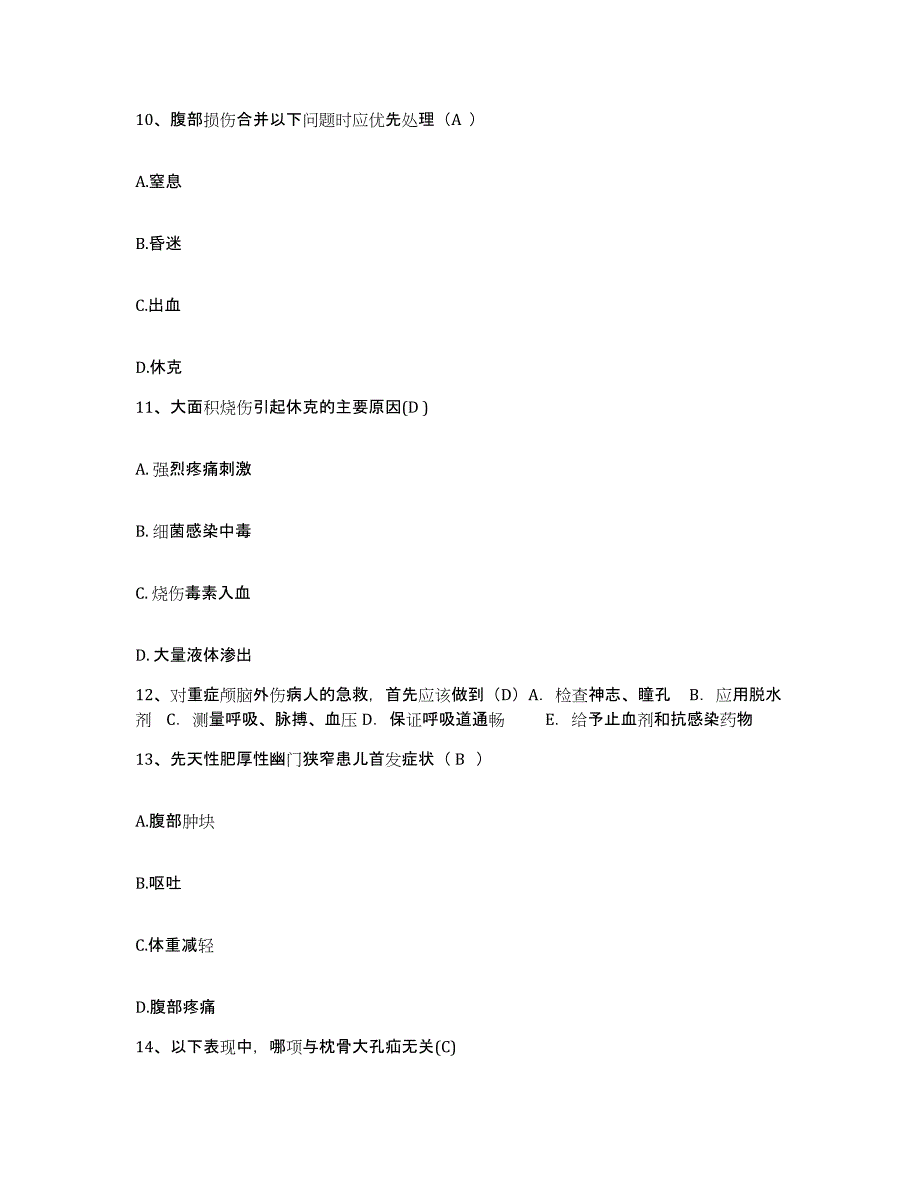 10、腹部损伤合并以下问题时应优先处理（A ）

A.窒息

B.昏迷

C.出血

D.休克

11、大面积烧伤引起休克的主要原因(D )

A. 强烈疼痛刺激

B. 细菌感染中毒

C. 烧伤毒素入血

D. 大量液体渗出

12、对重症颅脑外伤病人的急救，首先应该做到（D）A. 检查神志、瞳孔 B. 应用脱水剂 C. 测量呼吸、脉搏、血压 D. 保证呼吸道通畅 E. 给予止血剂和抗感染药物

13、先天性肥厚性幽门狭窄患儿首发症状（ B ）

A.腹部肿块

B.呕吐

C.体重减轻

D.腹部疼痛

14、以下表现中，哪项与枕骨大孔疝无关(C)